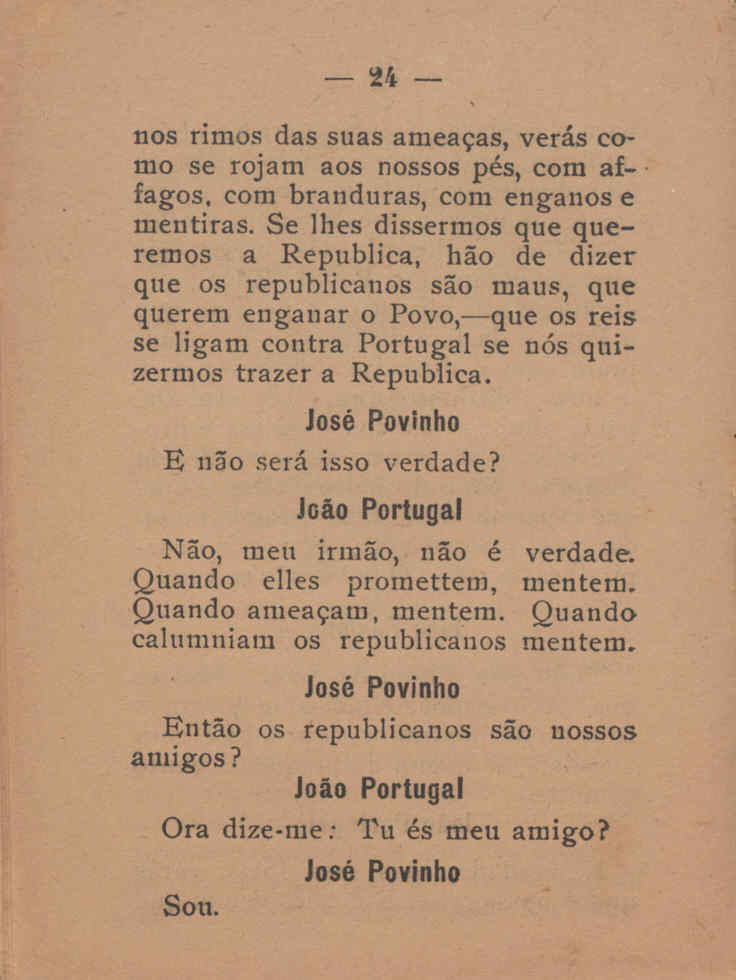 — 24 —

nos rimos das suas ameaças, verás como se rojam aos nossos pés, com affagos, com branduras, com enganos e mentiras. Se lhes dissermos que queremos a Republica, hão de dizer que os republicanos são maus, que querem enganar o Povo,—que os reis se ligam contra Portugal se nós quizermos trazer a Republica.

José Povinho

E não será isso verdade?

João Portugal

Não, meu irmão, não é verdade. Quando elles promettem, mentem. Quando ameaçam, mentem. Quando calumniam os republicanos mentem.

José Povinho

Então os republicanos são nossos amigos?

João Portugal

Ora dize-me: Tu és meu amigo?

José Povinho

Sou.